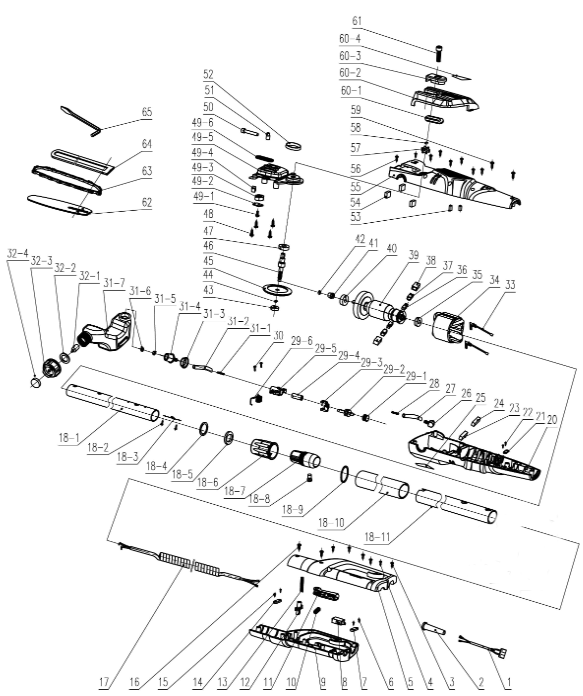 61
60-4
60-3
60-2
60-1
59
58
57
56
55
54
53
52
51
50
49-6
49-5
49-4
49-3
49-2
49-1
48
47
46
45
44
43
65
64
63
62
42
41
40
39
38
37
36
35
34
33
32-4
32-3
32-2
32-1
31-7
31-6
31-5
31-4
31-3
31-2
31-1
30
29-6
29-5
29-4
29-3
29-2
29-1
28
27
26
25
24
23
22
21
20
18-1
18-2
18-3
18-4
18-5
18-6
18-7
18-8
18-9
18-10
18-11
17
16
15
14
13
12
11
10
9
8
7
6
5
4
3
2
1